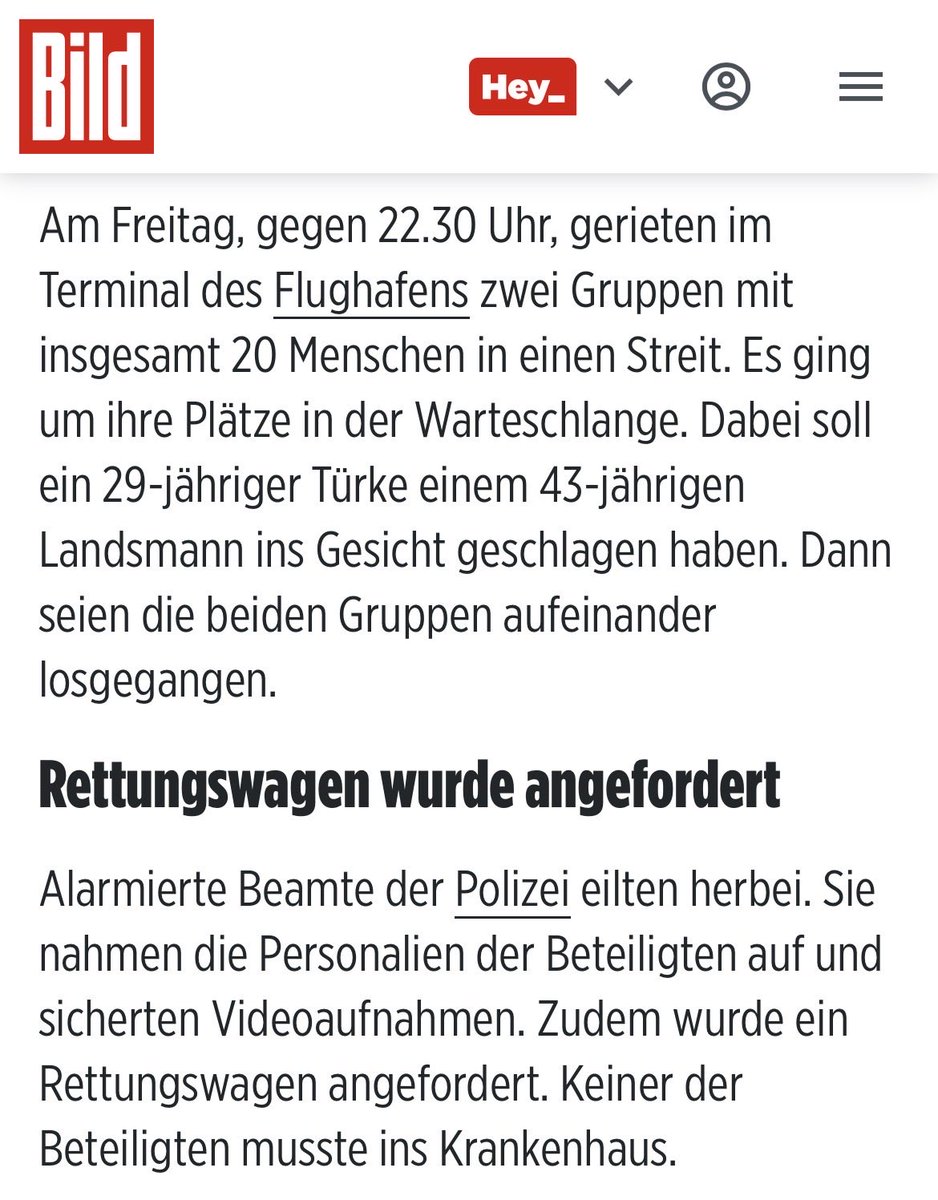 Bild

Hey_

Am Freitag, gegen 22.30 Uhr, gerieten im Terminal des Flughafens zwei Gruppen mit insgesamt 20 Menschen in einen Streit. Es ging um ihre Plätze in der Warteschlange. Dabei soll ein 29-jähriger Türke einem 43-jährigen Landsmann ins Gesicht geschlagen haben. Dann seien die beiden Gruppen aufeinander losgegangen.

Rettungswagen wurde angefordert

Alarmierte Beamte der Polizei eilten herbei. Sie nahmen die Personalien der Beteiligten auf und sicherten Videoaufnahmen. Zudem wurde ein Rettungswagen angefordert. Keiner der Beteiligten musste ins Krankenhaus.